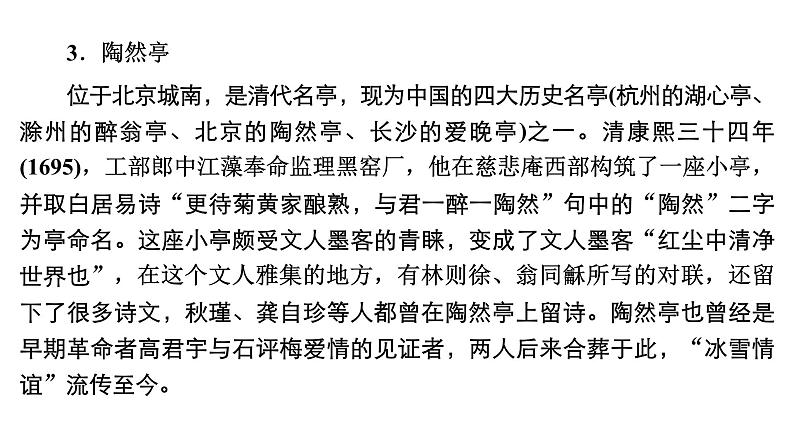 3.陶然亭

位于北京城南，是清代名亭，现为中国的四大历史名亭(杭州的湖心亭、滁州的醉翁亭、北京的陶然亭、长沙的爱晚亭)之一。清康熙三十四年(1695)，工部郎中江藻奉命监理黑窑厂，他在慈悲庵西部构筑了一座小亭，并取白居易诗“更待菊黄家酿熟，与君一醉一陶然”句中的“陶然”二字为亭命名。这座小亭颇受文人墨客的青睐，变成了文人墨客“红尘中清净世界也”，在这个文人雅集的地方，有林则徐、翁同龢所写的对联，还留下了很多诗文，秋瑾、龚自珍等人都曾在陶然亭上留诗。陶然亭也曾经是早期革命者高君宇与石评梅爱情的见证者，两人后来合葬于此，“冰雪情谊”流传至今。